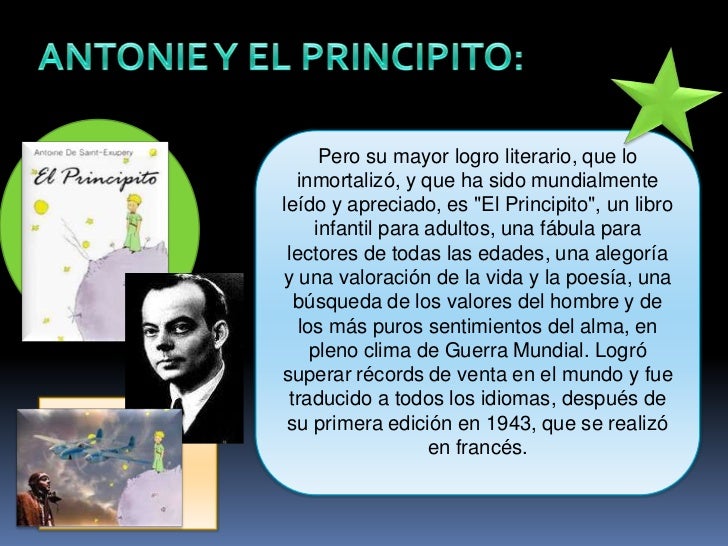 ANTONIE Y EL PRINCIPITO:

Antoine De Saint-Exupery
El Principito

Pero su mayor logro literario, que lo inmortalizó, y que ha sido mundialmente leído y apreciado, es "El Principito", un libro infantil para adultos, una fábula para lectores de todas las edades, una alegoría y una valoración de la vida y la poesía, una búsqueda de los valores del hombre y de los más puros sentimientos del alma, en pleno clima de Guerra Mundial. Logró superar récords de venta en el mundo y fue traducido a todos los idiomas, después de su primera edición en 1943, que se realizó en francés.